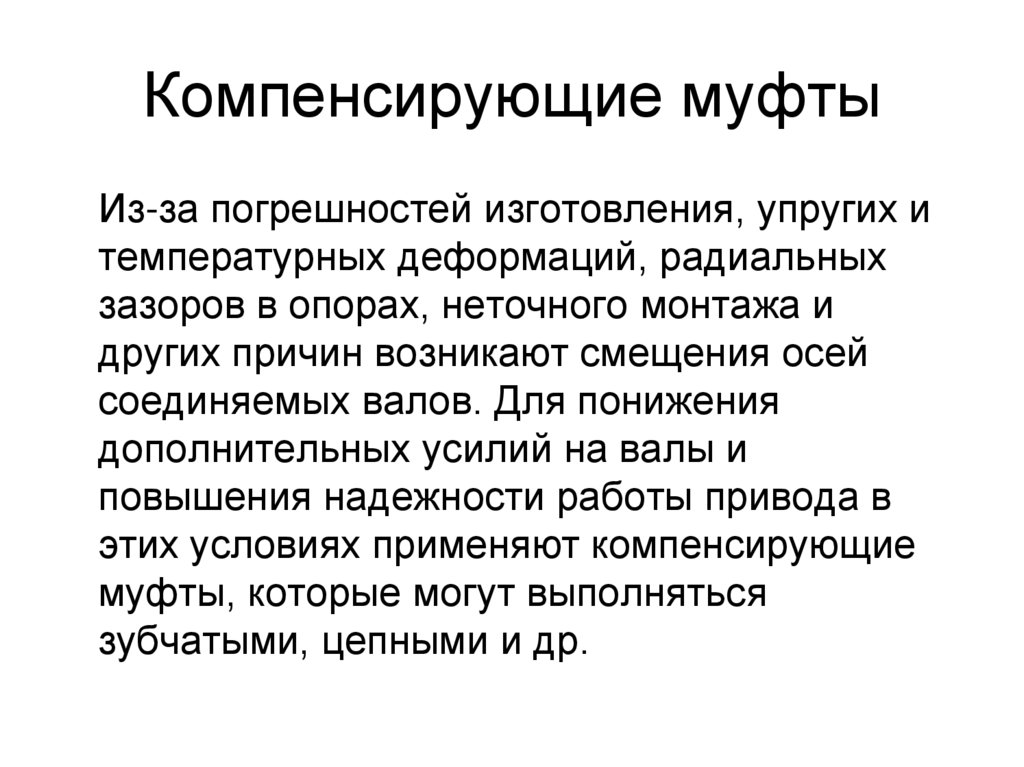 Компенсирующие муфты

Из-за погрешностей изготовления, упругих и температурных деформаций, радиальных зазоров в опорах, неточного монтажа и других причин возникают смещения осей соединяемых валов. Для понижения дополнительных усилий на валы и повышения надежности работы привода в этих условиях применяют компенсирующие муфты, которые могут выполняться зубчатыми, цепными и др.